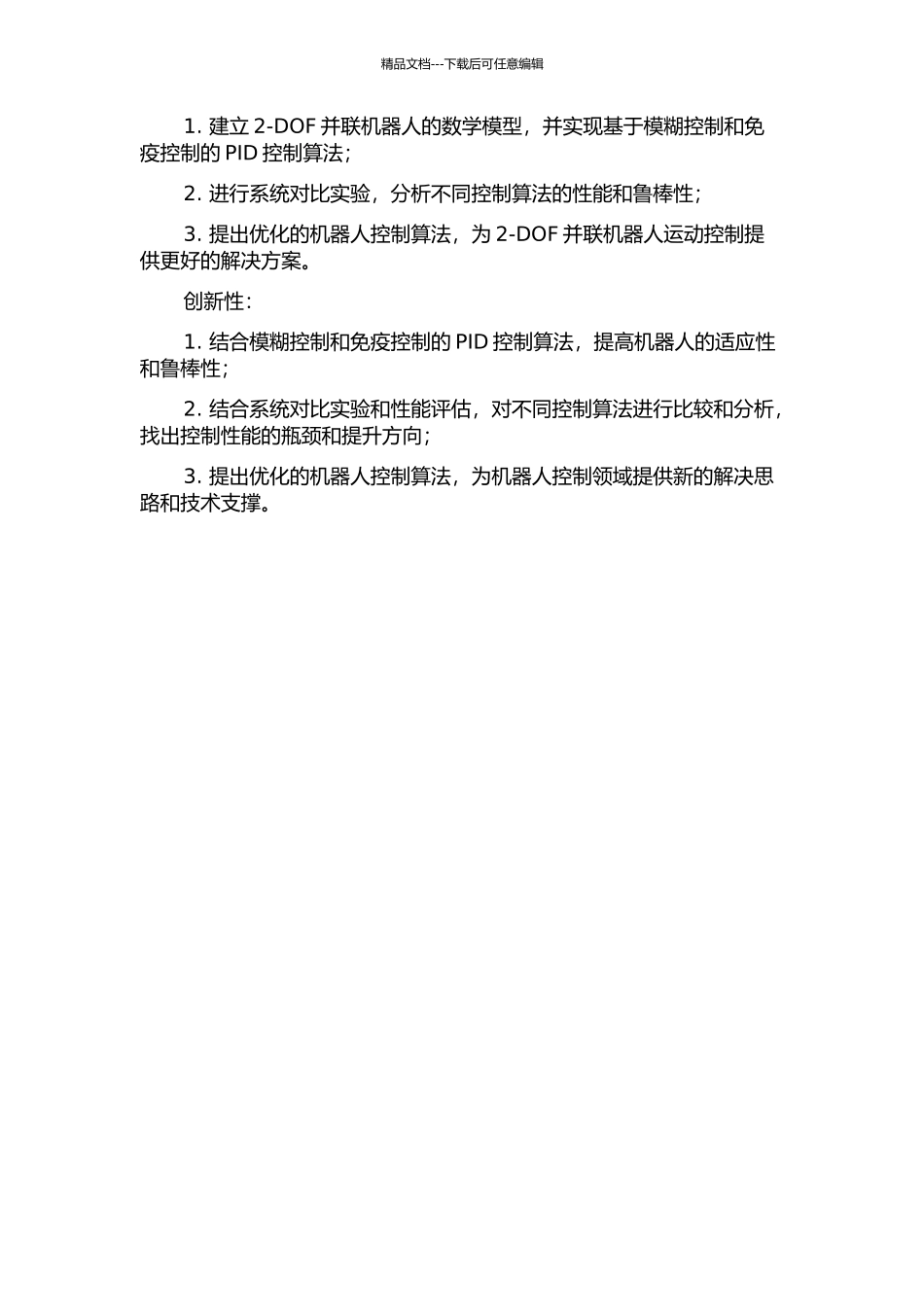 精品文档---下载后可任意编辑

1. 建立 2-DOF 并联机器人的数学模型，并实现基于模糊控制和免疫控制的 PID 控制算法;

2. 进行系统对比实验，分析不同控制算法的性能和鲁棒性;

3. 提出优化的机器人控制算法，为 2-DOF 并联机器人运动控制提供更好的解决方案。

创新性:

1. 结合模糊控制和免疫控制的 PID 控制算法，提高机器人的适应性和鲁棒性;

2. 结合系统对比实验和性能评估，对不同控制算法进行比较和分析，找出控制性能的瓶颈和提升方向;

3. 提出优化的机器人控制算法，为机器人控制领域提供新的解决思路和技术支撑。